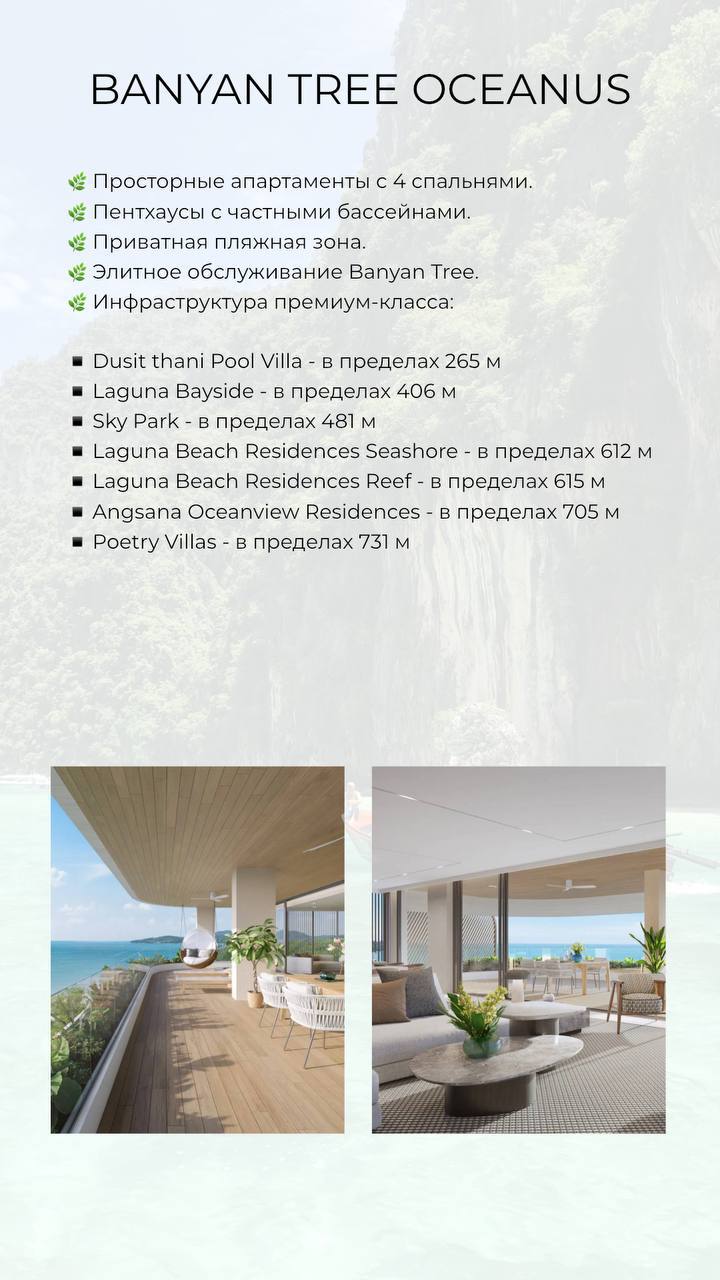 BANYAN TREE OCEANUS

🌿 Просторные апартаменты с 4 спальнями.
🌿 Пентхаусы с частными бассейнами.
🌿 Приватная пляжная зона.
🌿 Элитное обслуживание Banyan Tree.
🌿 Инфраструктура премиум-класса:

▪ Dusit thani Pool Villa - в пределах 265 м
▪ Laguna Bayside - в пределах 406 м
▪ Sky Park - в пределах 481 м
▪ Laguna Beach Residences Seashore - в пределах 612 м
▪ Laguna Beach Residences Reef - в пределах 615 м
▪ Angsana Oceanview Residences - в пределах 705 м
▪ Poetry Villas - в пределах 731 м